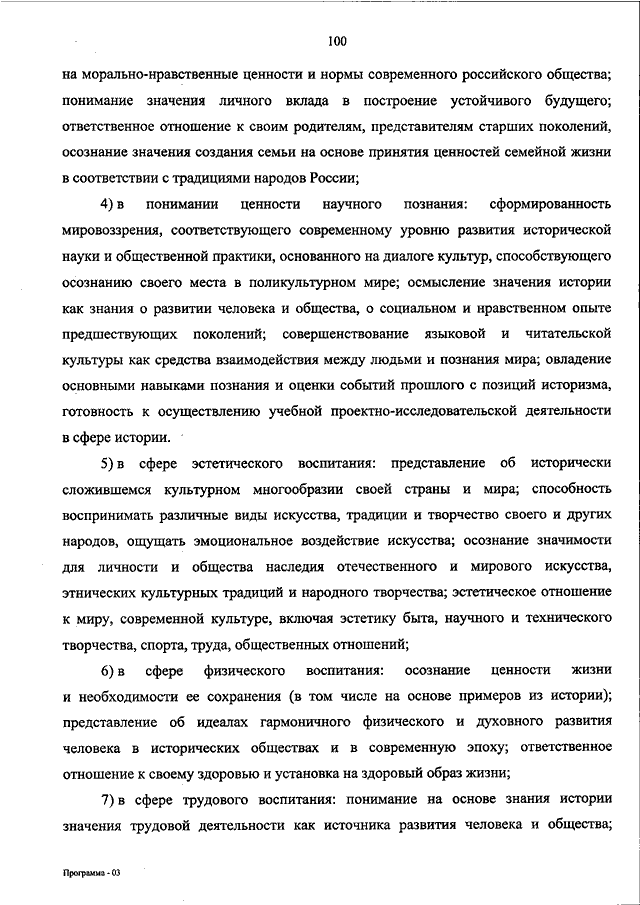 100

на морально-нравственные ценности и нормы современного российского общества; понимание значения личного вклада в построение устойчивого будущего; ответственное отношение к своим родителям, представителям старших поколений, осознание значения создания семьи на основе принятия ценностей семейной жизни в соответствии с традициями народов России;

4) в понимании ценности научного познания: сформированность мировоззрения, соответствующего современному уровню развития исторической науки и общественной практики, основанного на диалоге культур, способствующего осознанию своего места в поликультурном мире; осмысление значения истории как знания о развитии человека и общества, о социальном и нравственном опыте предшествующих поколений; совершенствование языковой и читательской культуры как средства взаимодействия между людьми и познания мира; овладение основными навыками познания и оценки событий прошлого с позиций историзма, готовность к осуществлению учебной проектно-исследовательской деятельности в сфере истории.

5) в сфере эстетического воспитания: представление об исторически сложившемся культурном многообразии своей страны и мира; способность воспринимать различные виды искусства, традиции и творчество своего и других народов, ощущать эмоциональное воздействие искусства; осознание значимости для личности и общества наследия отечественного и мирового искусства, этнических культурных традиций и народного творчества; эстетическое отношение к миру, современной культуре, включая эстетику быта, научного и технического творчества, спорта, труда, общественных отношений;

6) в сфере физического воспитания: осознание ценности жизни и необходимости ее сохранения (в том числе на основе примеров из истории); представление об идеалах гармоничного физического и духовного развития человека в исторических обществах и в современную эпоху; ответственное отношение к своему здоровью и установка на здоровый образ жизни;

7) в сфере трудового воспитания: понимание на основе знания истории значения трудовой деятельности как источника развития человека и общества;

Программа - 03